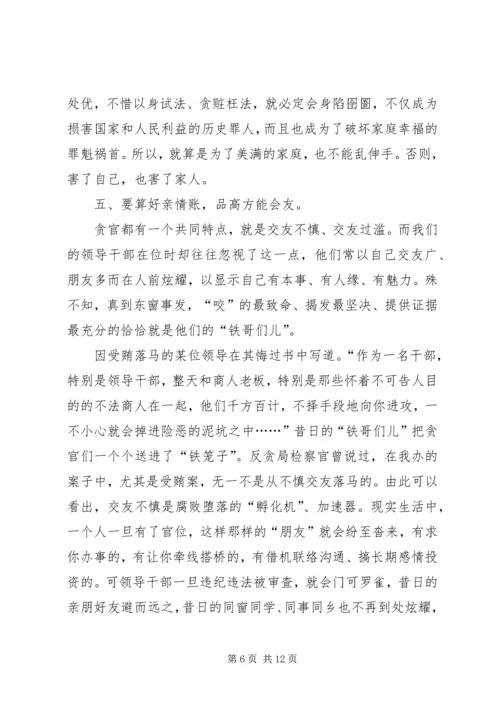 处优，不惜以身试法、贪赃枉法，就必定会身陷囹圄，不仅成为损害国家和人民利益的历史罪人，而且也成为了破坏家庭幸福的罪魁祸首。所以，就算是为了美满的家庭，也不能乱伸手。否则，害了自己，也害了家人。

五、要算好亲情账，品高方能会友。

贪官都有一个共同特点，就是交友不慎、交友过滥。而我们的领导干部在位时却往往忽视了这一点，他们常以自己交友广、朋友多而在人前炫耀，以显示自己有本事、有人缘、有魅力。殊不知，真到东窗事发，“咬”的最致命、揭发最坚决、提供证据最充分的恰恰就是他们的“铁哥们儿”。

因受贿落马的某位领导在其悔过书中写道。“作为一名干部，特别是领导干部，整天和商人老板，特别是那些怀着不可告人目的的不法商人在一起，他们千方百计，不择手段地向你进攻，一不小心就会掉进险恶的泥坑之中……”昔日的“铁哥们儿”把贪官们一个个送进了“铁笼子”。反贪局检察官曾说过，在我办的案子中，尤其是受贿案，无一不是从不慎交友落马的。由此可以看出，交友不慎是腐败堕落的“孵化机”、加速器。现实生活中，一个人一旦有了官位，这样那样的“朋友”就会纷至沓来，有求你办事的，有让你牵线搭桥的，有借机联络沟通、搞长期感情投资的。可领导干部一旦违纪违法被审查，就会门可罗雀，昔日的亲朋好友避而远之，昔日的同窗同学、同事同乡也不再到处炫耀，

第 6 页 共 12 页